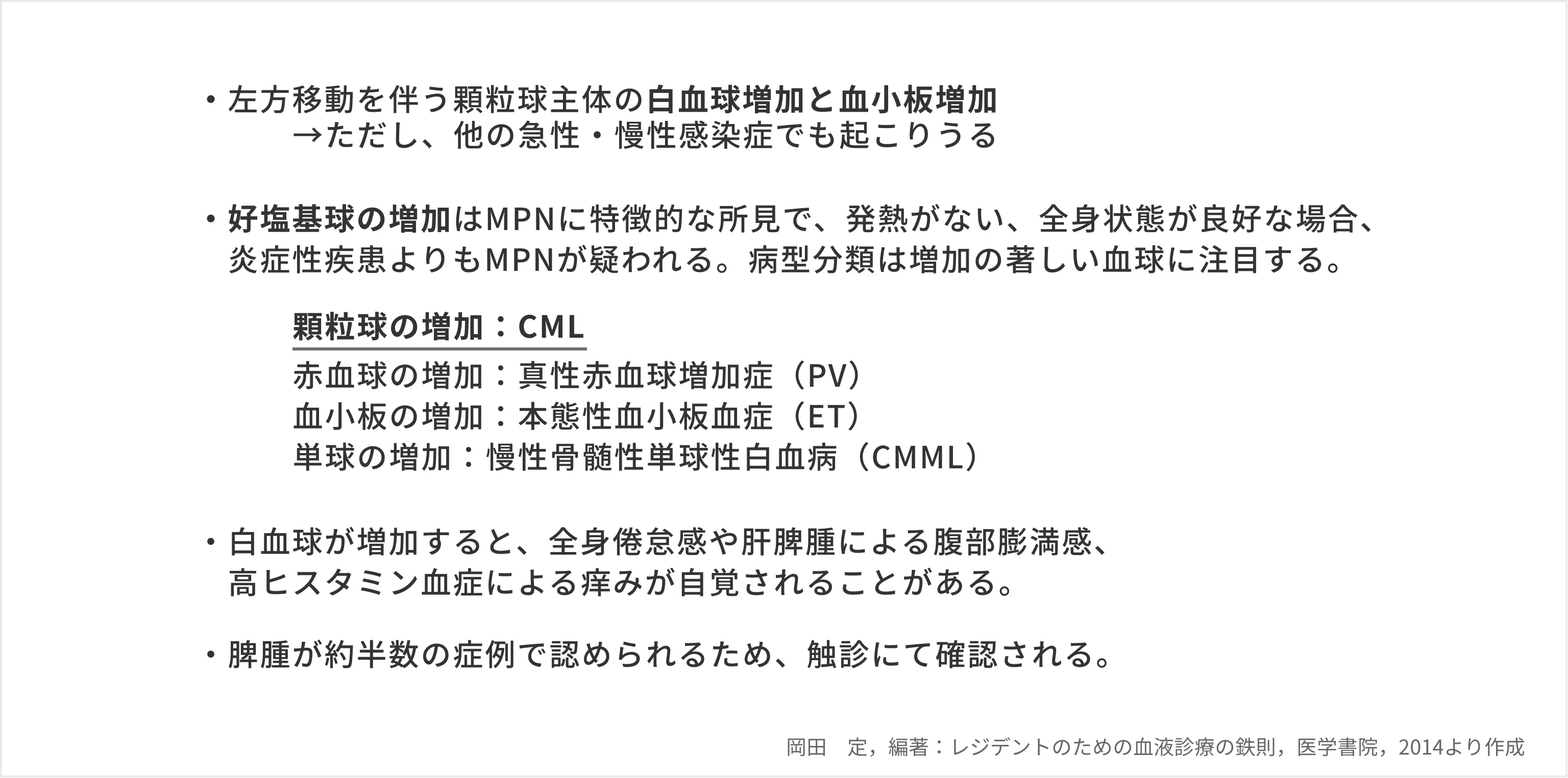 ・左方移動を伴う顆粒球主体の白血球増加と血小板増加
→ただし、他の急性・慢性感染症でも起こりうる

・好塩基球の増加はMPNに特徴的な所見で、発熱がない、全身状態が良好な場合、炎症性疾患よりもMPNが疑われる。病型分類は増加の著しい血球に注目する。

顆粒球の増加：CML
赤血球の増加：真性赤血球増加症（PV）
血小板の増加：本態性血小板血症（ET）
単球の増加：慢性骨髄性単球性白血病（CMML）

・白血球が増加すると、全身倦怠感や肝脾腫による腹部膨満感、高ヒスタミン血症による痒みが自覚されることがある。

・脾腫が約半数の症例で認められるため、触診にて確認される。

岡田　定，編著：レジデントのための血液診療の鉄則，医学書院，2014より作成